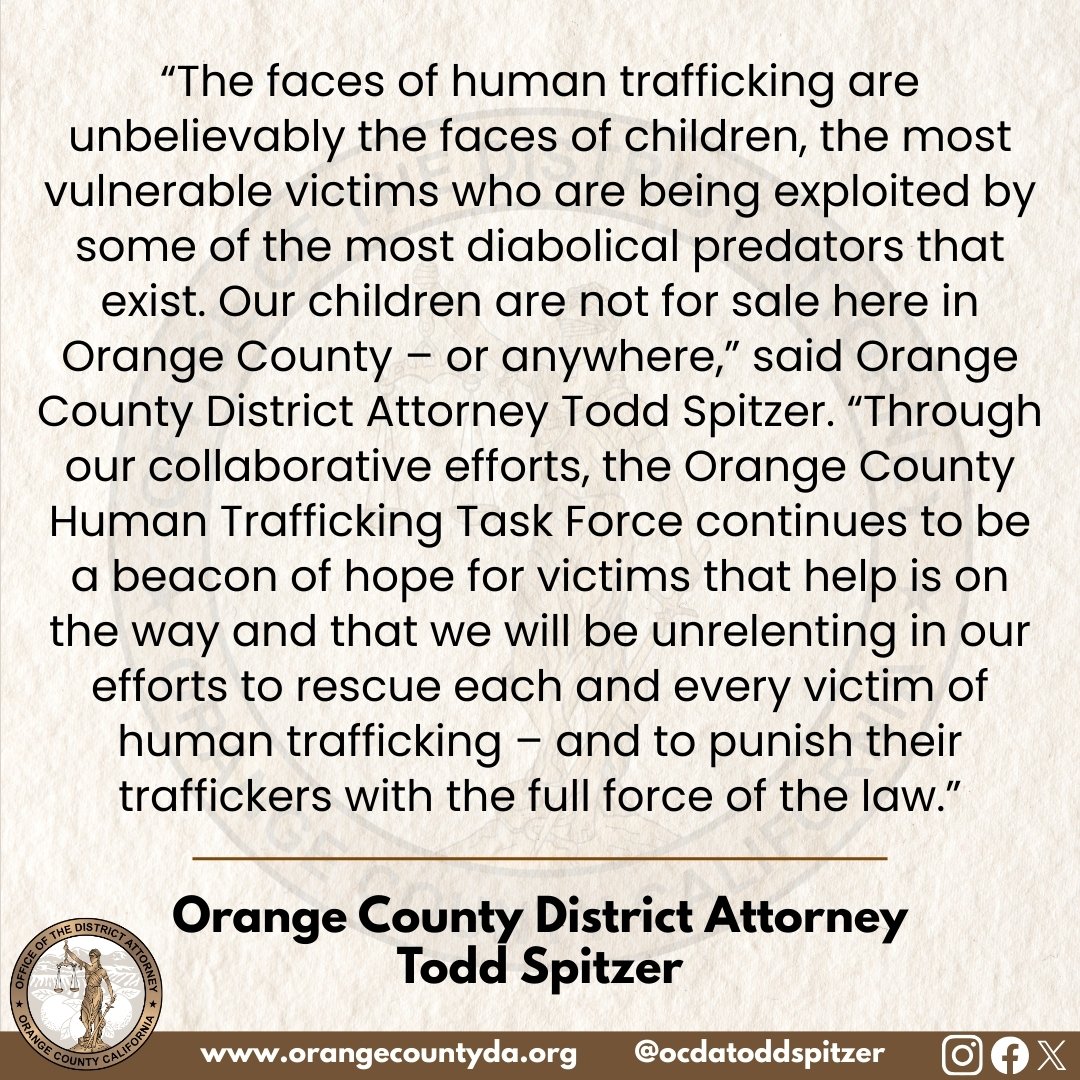 “The faces of human trafficking are unbelievably the faces of children, the most vulnerable victims who are being exploited by some of the most diabolical predators that exist. Our children are not for sale here in Orange County – or anywhere,” said Orange County District Attorney Todd Spitzer. “Through our collaborative efforts, the Orange County Human Trafficking Task Force continues to be a beacon of hope for victims that help is on the way and that we will be unrelenting in our efforts to rescue each and every victim of human trafficking – and to punish their traffickers with the full force of the law.”

Orange County District Attorney
Todd Spitzer

OFFICE OF THE DISTRICT ATTORNEY
ORANGE COUNTY CALIFORNIA

www.orangecountyda.org @ocdatoddspitzer